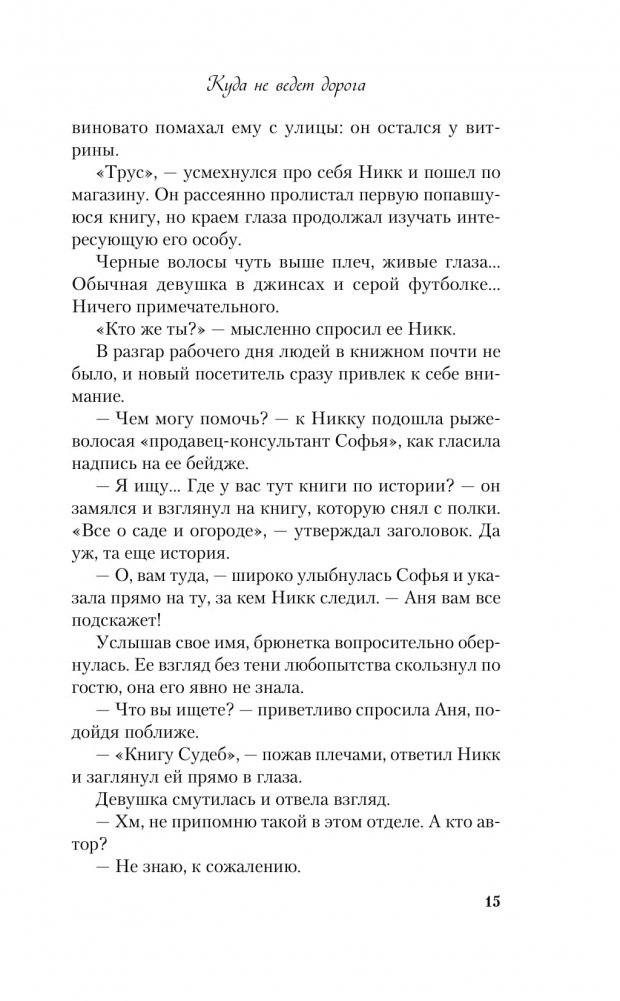 Куда не ведет дорога

виновато помахал ему с улицы: он остался у витрины.

«Трус», — усмехнулся про себя Никк и пошел по магазину. Он рассеянно пролистал первую попавшуюся книгу, но краем глаза продолжал изучать интересующую его особу.

Черные волосы чуть выше плеч, живые глаза... Обычная девушка в джинсах и серой футболке... Ничего примечательного.

«Кто же ты?» — мысленно спросил ее Никк.

В разгар рабочего дня людей в книжном почти не было, и новый посетитель сразу привлек к себе внимание.

— Чем могу помочь? — к Никку подошла рыжеволосая «продавец-консультант Софья», как гласила надпись на ее бейдже.

— Я ищу... Где у вас тут книги по истории? — он замялся и взглянул на книгу, которую снял с полки. «Все о саде и огороде», — утверждал заголовок. Да уж, та еще история.

— О, вам туда, — широко улыбнулась Софья и указала прямо на ту, за кем Никк следил. — Аня вам все подскажет!

Услышав свое имя, брюнетка вопросительно обернулась. Ее взгляд без тени любопытства скользнул по гостю, она его явно не знала.

— Что вы ищете? — приветливо спросила Аня, подойдя поближе.

— «Книгу Судеб», — пожав плечами, ответил Никк и заглянул ей прямо в глаза.

Девушка смутилась и отвела взгляд.

— Хм, не припомню такой в этом отделе. А кто автор?

— Не знаю, к сожалению.

15